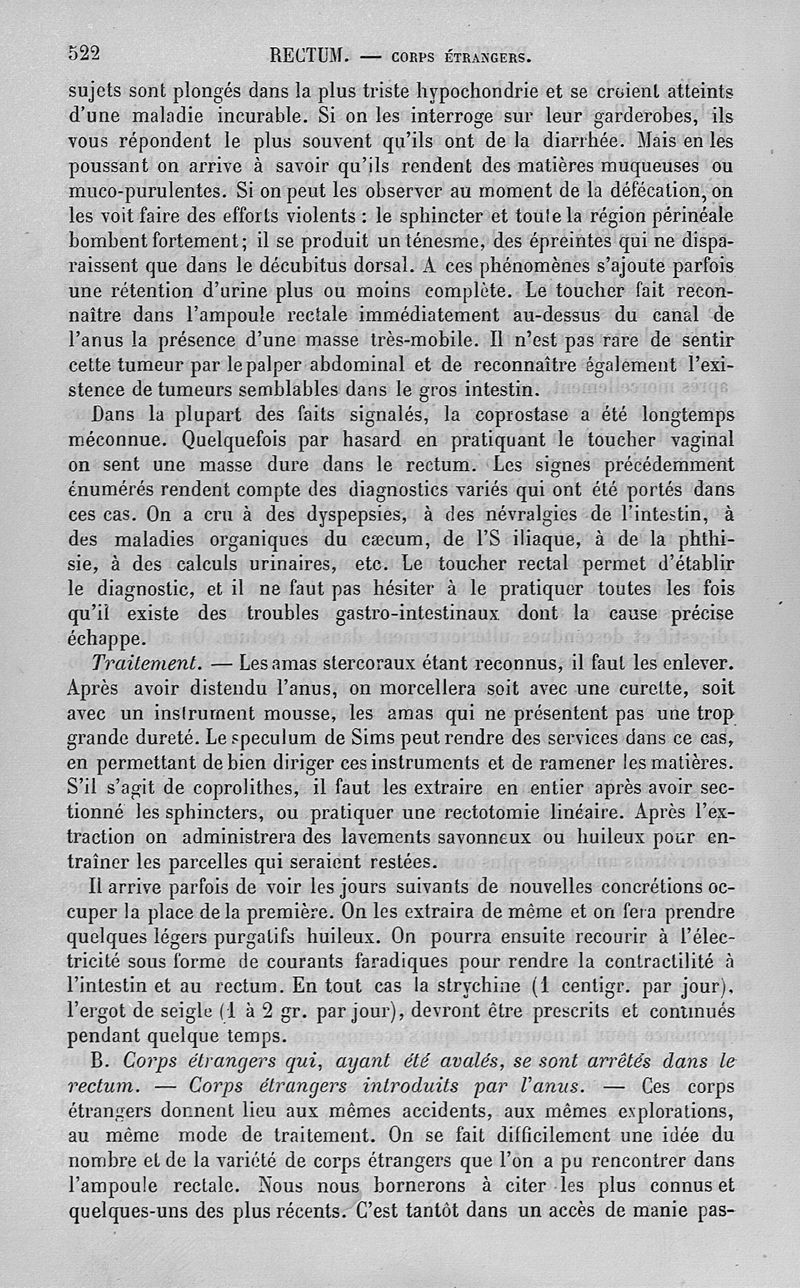 522 RECTUM. — CORPS ÉTRANGERS.

sujets sont plongés dans la plus triste hypochondrie et se croient atteints d'une maladie incurable. Si on les interroge sur leur garderobes, ils vous répondent le plus souvent qu'ils ont de la diarrhée. Mais en les poussant on arrive à savoir qu'ils rendent des matières muqueuses ou muco-purulentes. Si on peut les observer au moment de la défécation, on les voit faire des efforts violents : le sphincter et toute la région périnéale bombent fortement; il se produit un ténesme, des épreintes qui ne disparaissent que dans le décubitus dorsal. A ces phénomènes s'ajoute parfois une rétention d'urine plus ou moins complète. Le toucher fait reconnaître dans l'ampoule rectale immédiatement au-dessus du canal de l'anus la présence d'une masse très-mobile. Il n'est pas rare de sentir cette tumeur par le palper abdominal et de reconnaître également l'existence de tumeurs semblables dans le gros intestin.

Dans la plupart des faits signalés, la coprostase a été longtemps méconnue. Quelquefois par hasard en pratiquant le toucher vaginal on sent une masse dure dans le rectum. Les signes précédemment énumérés rendent compte des diagnostics variés qui ont été portés dans ces cas. On a cru à des dyspepsies, à des névralgies de l'intestin, à des maladies organiques du cæcum, de l'S iliaque, à de la phthisie, à des calculs urinaires, etc. Le toucher rectal permet d'établir le diagnostic, et il ne faut pas hésiter à le pratiquer toutes les fois qu'il existe des troubles gastro-intestinaux dont la cause précise échappe.

Traitement. — Les amas stercoraux étant reconnus, il faut les enlever. Après avoir distendu l'anus, on morcellera soit avec une curette, soit avec un instrument mousse, les amas qui ne présentent pas une trop grande dureté. Le speculum de Sims peut rendre des services dans ce cas, en permettant de bien diriger ces instruments et de ramener les matières. S'il s'agit de coprolithes, il faut les extraire en entier après avoir sectionné les sphincters, ou pratiquer une rectotomie linéaire. Après l'extraction on administrera des lavements savonneux ou huileux pour entraîner les parcelles qui seraient restées.

Il arrive parfois de voir les jours suivants de nouvelles concrétions occuper la place de la première. On les extraira de même et on fera prendre quelques légers purgatifs huileux. On pourra ensuite recourir à l'électricité sous forme de courants faradiques pour rendre la contractilité à l'intestin et au rectum. En tout cas la strychine (1 centigr. par jour), l'ergot de seigle (1 à 2 gr. par jour), devront être prescrits et continués pendant quelque temps.

B. Corps étrangers qui, ayant été avalés, se sont arrêtés dans le rectum. — Corps étrangers introduits par l'anus. — Ces corps étrangers donnent lieu aux mêmes accidents, aux mêmes explorations, au même mode de traitement. On se fait difficilement une idée du nombre et de la variété de corps étrangers que l'on a pu rencontrer dans l'ampoule rectale. Nous nous bornerons à citer les plus connus et quelques-uns des plus récents. C'est tantôt dans un accès de manie pas-